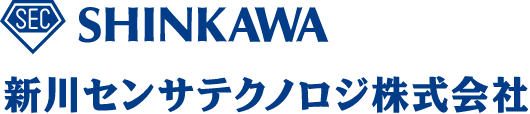 SEC SHINKAWA
新川センサテクノロジ株式会社